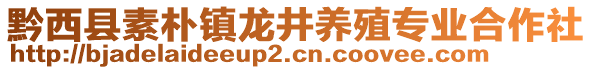 黔西县素朴镇龙井养殖专业合作社
http://bjadelaideeup2.cn.coovee.com